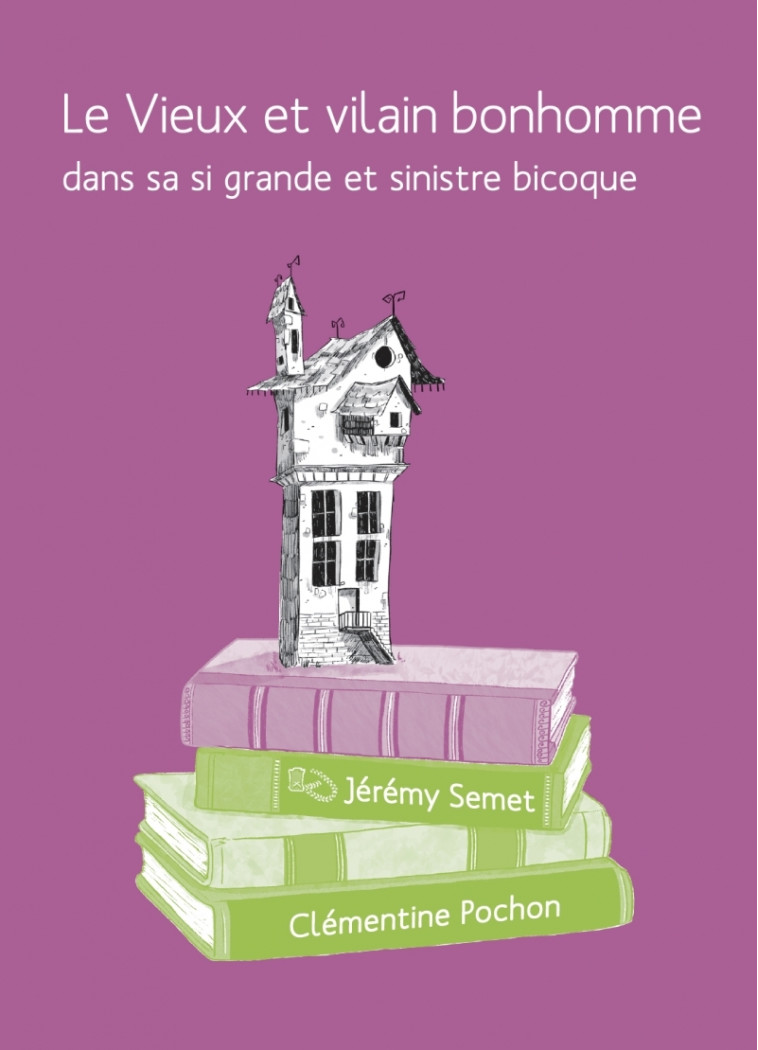 Le Vieux et vilain bonhomme
dans sa si grande et sinistre bicoque

Jérémy Semet

Clémentine Pochon